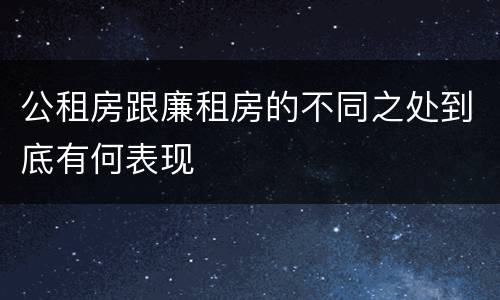 公租房跟廉租房的不同之处到底有何表现